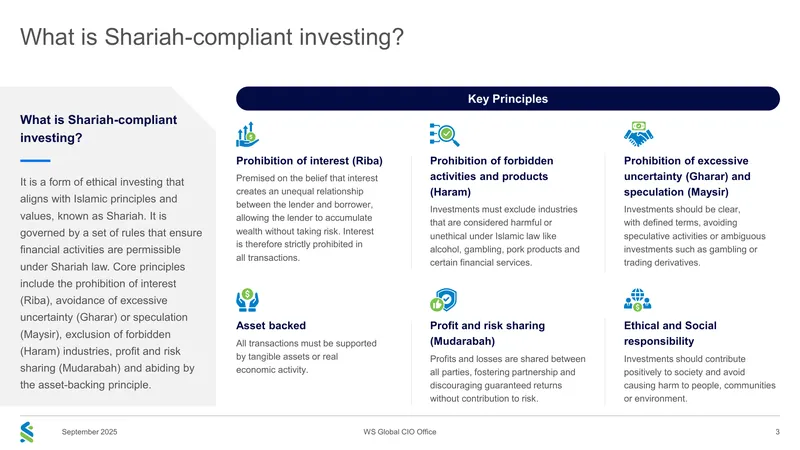 What is Shariah-compliant investing?

What is Shariah-compliant investing?

It is a form of ethical investing that aligns with Islamic principles and values, known as Shariah. It is governed by a set of rules that ensure financial activities are permissible under Shariah law. Core principles include the prohibition of interest (Riba), avoidance of excessive uncertainty (Gharar) or speculation (Maysir), exclusion of forbidden (Haram) industries, profit and risk sharing (Mudarabah) and abiding by the asset-backing principle.

Key Principles

Prohibition of interest (Riba)

Premised on the belief that interest creates an unequal relationship between the lender and borrower, allowing the lender to accumulate wealth without taking risk. Interest is therefore strictly prohibited in all transactions.

Prohibition of forbidden activities and products (Haram)

Investments must exclude industries that are considered harmful or unethical under Islamic law like alcohol, gambling, pork products and certain financial services.

Prohibition of excessive uncertainty (Gharar) and speculation (Maysir)

Investments should be clear, with defined terms, avoiding speculative activities or ambiguous investments such as gambling or trading derivatives.

Asset backed

All transactions must be supported by tangible assets or real economic activity.

Profit and risk sharing (Mudarabah)

Profits and losses are shared between all parties, fostering partnership and discouraging guaranteed returns without contribution to risk.

Ethical and Social responsibility

Investments should contribute positively to society and avoid causing harm to people, communities or environment.

September 2025

WS Global CIO Office

3